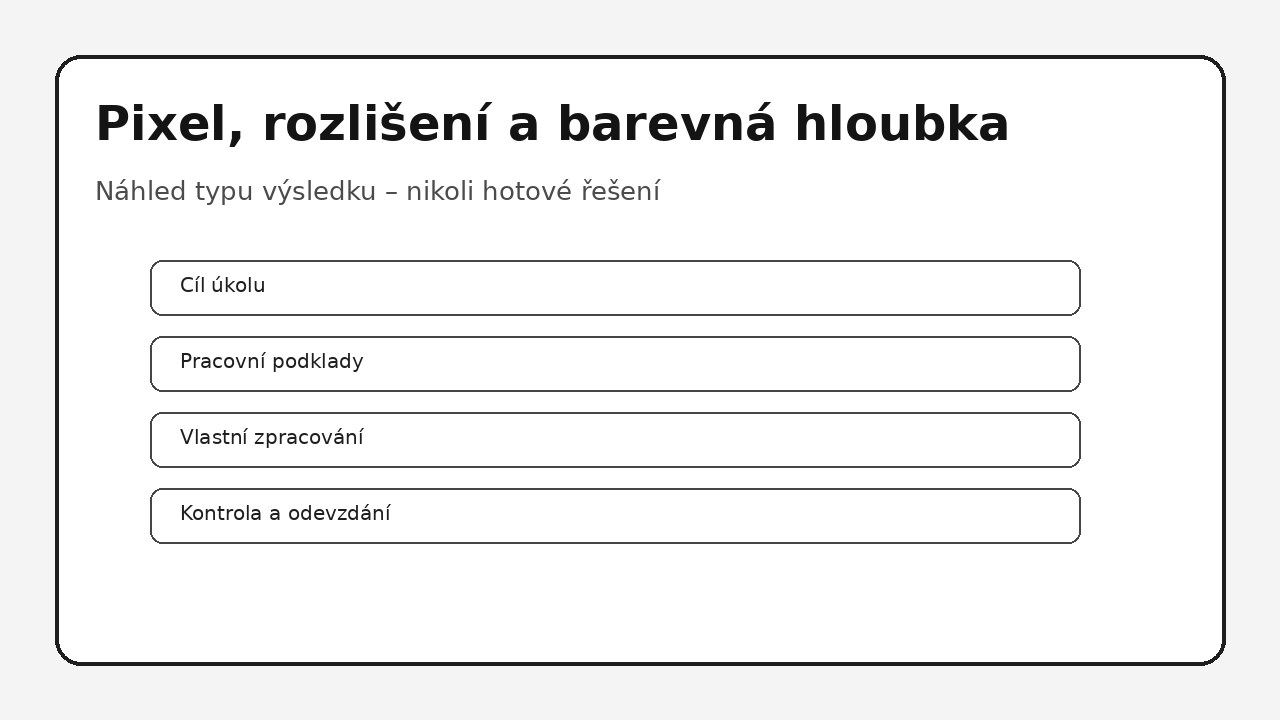 Pixel, rozlišení a barevná hloubka

Náhled typu výsledku – nikoli hotové řešení

Cíl úkolu

Pracovní podklady

Vlastní zpracování

Kontrola a odevzdání